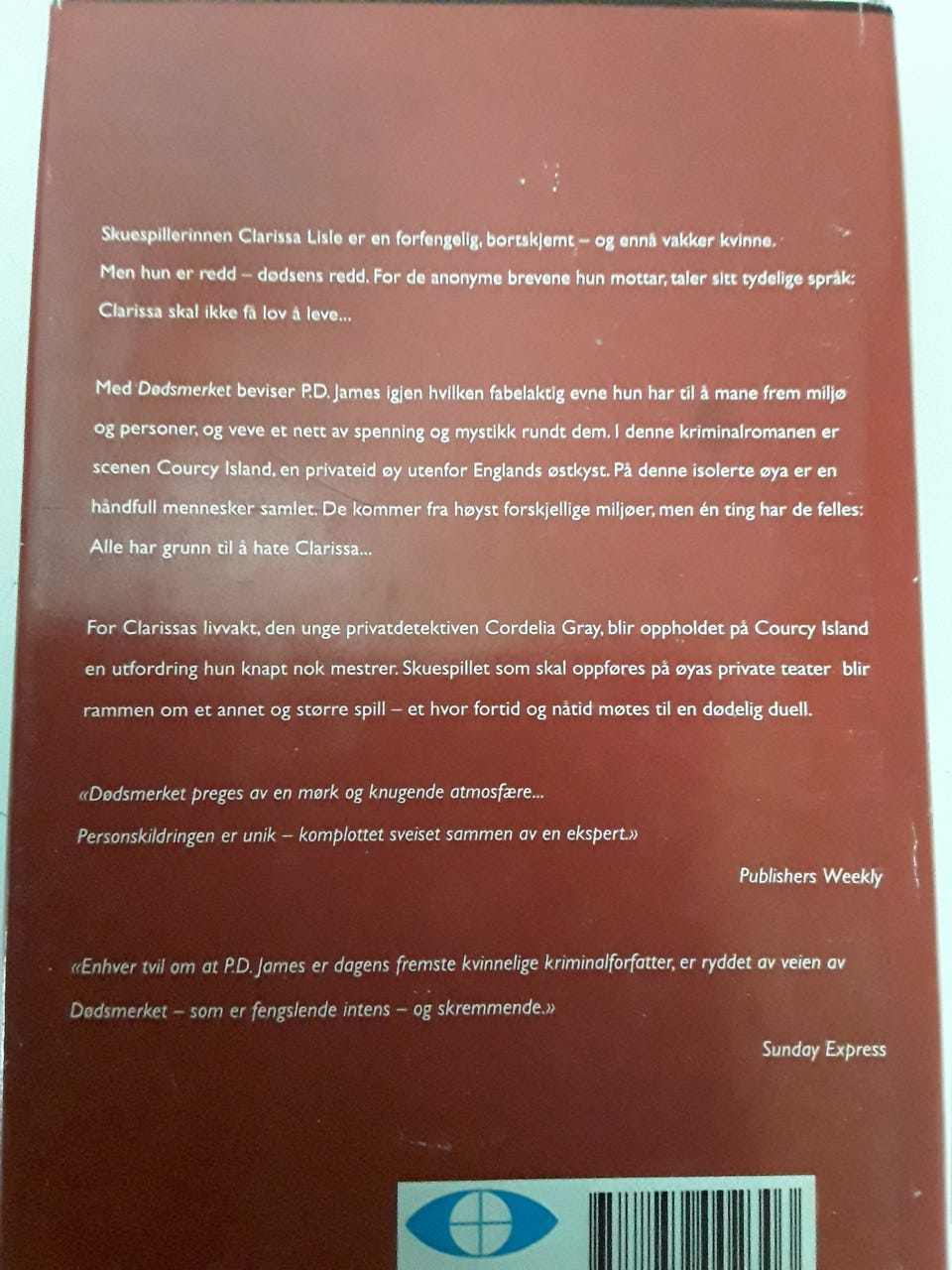 Skuespillerinnen Clarissa Lisle er en forfengelig, bortskjemt – og ennå vakker kvinne. Men hun er redd – dødsens redd. For de anonyme brevene hun mottar, taler sitt tydelige språk: Clarissa skal ikke få lov å leve...

Med Dødsmerket beviser P.D. James igjen hvilken fabelaktig evne hun har til å mane frem miljø og personer, og veve et nett av spenning og mystikk rundt dem. I denne kriminalromanen er scenen Courcy Island, en privateid øy utenfor Englands østkyst. På denne isolerte øya er en håndfull mennesker samlet. De kommer fra høyst forskjellige miljøer, men én ting har de felles: Alle har grunn til å hate Clarissa...

For Clarissas livvakt, den unge privatdetektiven Cordelia Gray, blir oppholdet på Courcy Island en utfordring hun knapt nok mestrer. Skuespillet som skal oppføres på øyas private teater blir rammen om et annet og større spill – et hvor fortid og nåtid møtes til en dødelig duell.

«Dødsmerket preges av en mørk og knugende atmosfære... Personskildringen er unik – komplottet sveiset sammen av en ekspert.»

Publishers Weekly

«Enhver tvil om at P.D. James er dagens fremste kvinnelige kriminalforfatter, er ryddet av veien av Dødsmerket – som er fengslende intens – og skremmende.»

Sunday Express